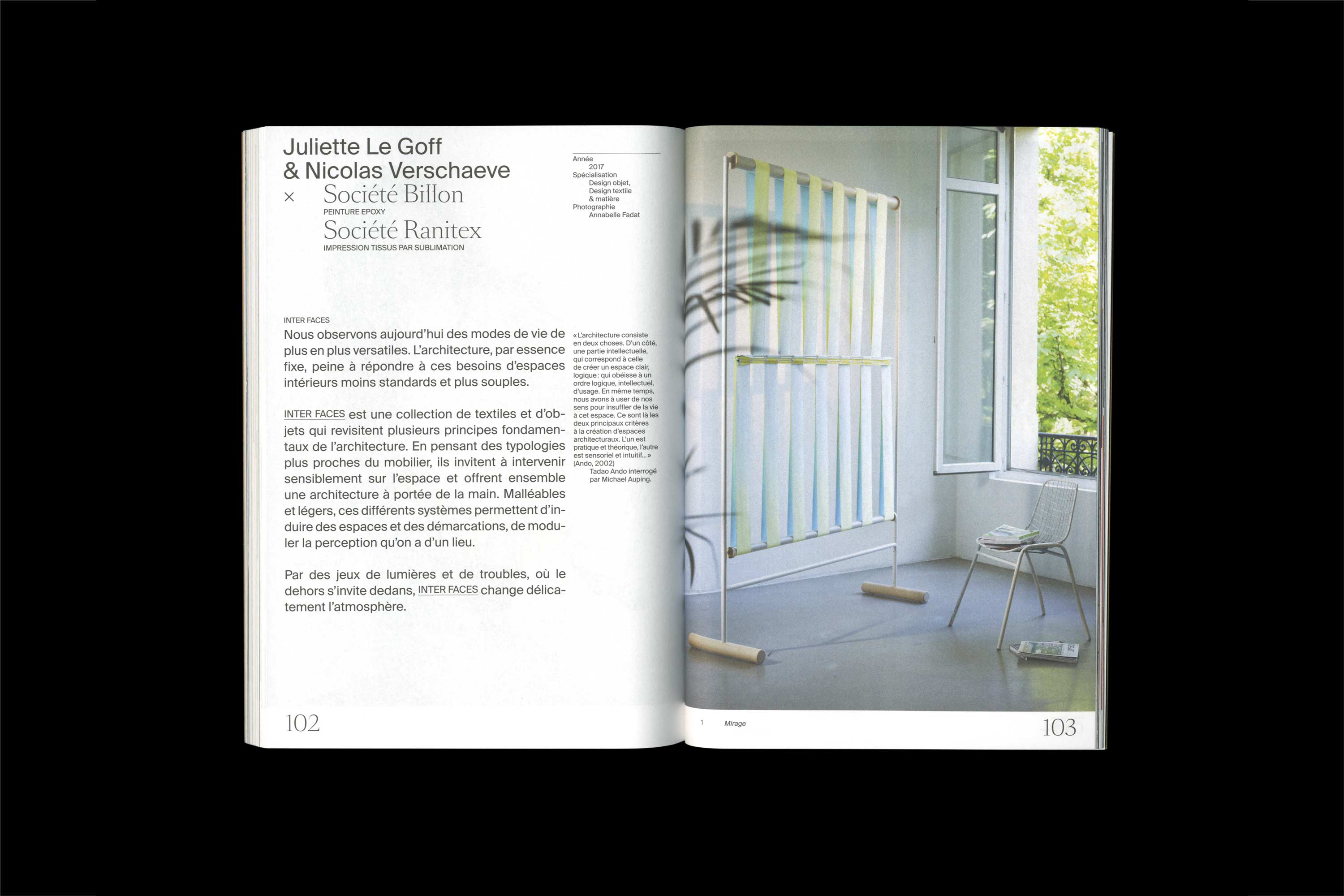 Juliette Le Goff
& Nicolas Verschaeve
× Société Billon
PEINTURE EPOXY
Société Ranitex
IMPRESSION TISSUS PAR SUBLIMATION

Année
2017
Spécialisation
Design objet,
Design textile
& matière
Photographie
Annabelle Fadat

INTER FACES
Nous observons aujourd'hui des modes de vie de plus en plus versatiles. L'architecture, par essence fixe, peine à répondre à ces besoins d'espaces intérieurs moins standards et plus souples.

INTER FACES est une collection de textiles et d'objets qui revisitent plusieurs principes fondamentaux de l'architecture. En pensant des typologies plus proches du mobilier, ils invitent à intervenir sensiblement sur l'espace et offrent ensemble une architecture à portée de la main. Malléables et légers, ces différents systèmes permettent d'induire des espaces et des démarcations, de moduler la perception qu'on a d'un lieu.

Par des jeux de lumières et de troubles, où le dehors s'invite dedans, INTER FACES change délicatement l'atmosphère.

« L'architecture consiste en deux choses. D'un côté, une partie intellectuelle, qui correspond à celle de créer un espace clair, logique : qui obéisse à un ordre logique, intellectuel, d'usage. En même temps, nous avons à user de nos sens pour insuffler de la vie à cet espace. Ce sont là les deux principaux critères à la création d'espaces architecturaux. L'un est pratique et théorique, l'autre est sensoriel et intuitif... » (Ando, 2002)
Tadao Ando interrogé par Michael Auping.

102

1 Mirage

103